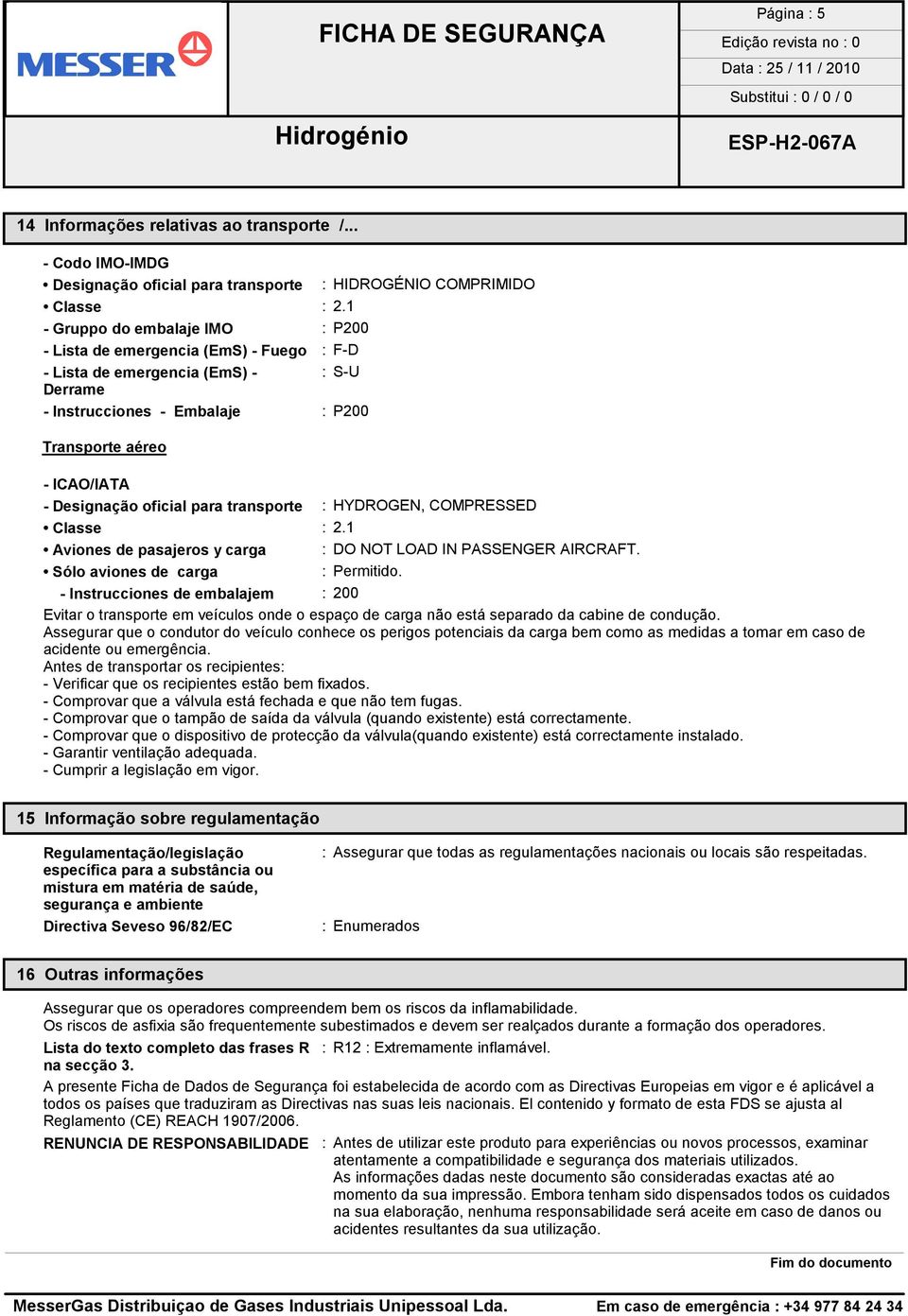 MESSER

FICHA DE SEGURANÇA

Página : 5
Edição revista no : 0
Data : 25 / 11 / 2010
Substitui : 0 / 0 / 0

Hidrogénio

ESP-H2-067A

14 Informações relativas ao transporte /...

- Codo IMO-IMDG
• Designação oficial para transporte : HIDROGÉNIO COMPRIMIDO
• Classe : 2.1
- Gruppo do embalaje IMO : P200
- Lista de emergencia (EmS) - Fuego : F-D
- Lista de emergencia (EmS) - Derrame : S-U
- Instrucciones - Embalaje : P200

Transporte aéreo

- ICAO/IATA
- Designação oficial para transporte : HYDROGEN, COMPRESSED
• Classe : 2.1
• Aviones de pasajeros y carga : DO NOT LOAD IN PASSENGER AIRCRAFT.
• Sólo aviones de carga : Permitido.
- Instrucciones de embalajem : 200

Evitar o transporte em veículos onde o espaço de carga não está separado da cabine de condução.
Assegurar que o condutor do veículo conhece os perigos potenciais da carga bem como as medidas a tomar em caso de acidente ou emergência.
Antes de transportar os recipientes:
- Verificar que os recipientes estão bem fixados.
- Comprovar que a válvula está fechada e que não tem fugas.
- Comprovar que o tampão de saída da válvula (quando existente) está correctamente.
- Comprovar que o dispositivo de protecção da válvula(quando existente) está correctamente instalado.
- Garantir ventilação adequada.
- Cumprir a legislação em vigor.

15 Informação sobre regulamentação

Regulamentação/legislação específica para a substância ou mistura em matéria de saúde, segurança e ambiente : Assegurar que todas as regulamentações nacionais ou locais são respeitadas.
Directiva Seveso 96/82/EC : Enumerados

16 Outras informações

Assegurar que os operadores compreendem bem os riscos da inflamabilidade.
Os riscos de asfixia são frequentemente subestimados e devem ser realçados durante a formação dos operadores.
Lista do texto completo das frases R na secção 3. : R12 : Extremamente inflamável.
A presente Ficha de Dados de Segurança foi estabelecida de acordo com as Directivas Europeias em vigor e é aplicável a todos os países que traduziram as Directivas nas suas leis nacionais. El contenido y formato de esta FDS se ajusta al Reglamento (CE) REACH 1907/2006.
RENUNCIA DE RESPONSABILIDADE : Antes de utilizar este produto para experiências ou novos processos, examinar atentamente a compatibilidade e segurança dos materiais utilizados.
As informações dadas neste documento são consideradas exactas até ao momento da sua impressão. Embora tenham sido dispensados todos os cuidados na sua elaboração, nenhuma responsabilidade será aceite em caso de danos ou acidentes resultantes da sua utilização.

Fim do documento

MesserGas Distribuiçao de Gases Industriais Unipessoal Lda.
Em caso de emergência : +34 977 84 24 34